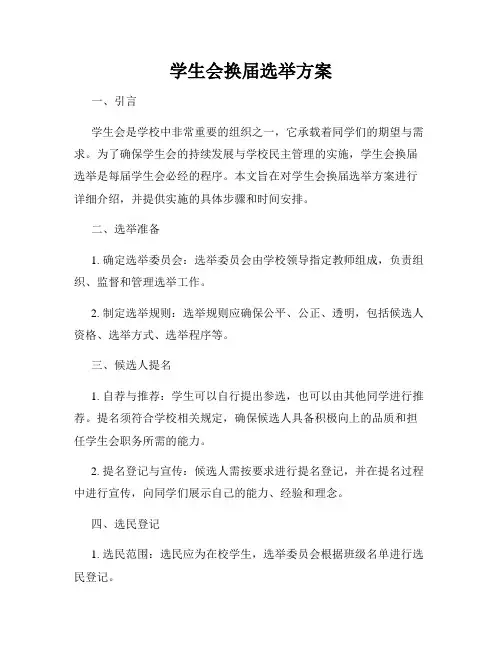 学生会换届选举方案

一、引言

学生会是学校中非常重要的组织之一，它承载着同学们的期望与需求。为了确保学生会的持续发展与学校民主管理的实施，学生会换届选举是每届学生会必经的程序。本文旨在对学生会换届选举方案进行详细介绍，并提供实施的具体步骤和时间安排。

二、选举准备

1. 确定选举委员会：选举委员会由学校领导指定教师组成，负责组织、监督和管理选举工作。

2. 制定选举规则：选举规则应确保公平、公正、透明，包括候选人资格、选举方式、选举程序等。

三、候选人提名

1. 自荐与推荐：学生可以自行提出参选，也可以由其他同学进行推荐。提名须符合学校相关规定，确保候选人具备积极向上的品质和担任学生会职务所需的能力。

2. 提名登记与宣传：候选人需按要求进行提名登记，并在提名过程中进行宣传，向同学们展示自己的能力、经验和理念。

四、选民登记

1. 选民范围：选民应为在校学生，选举委员会根据班级名单进行选民登记。